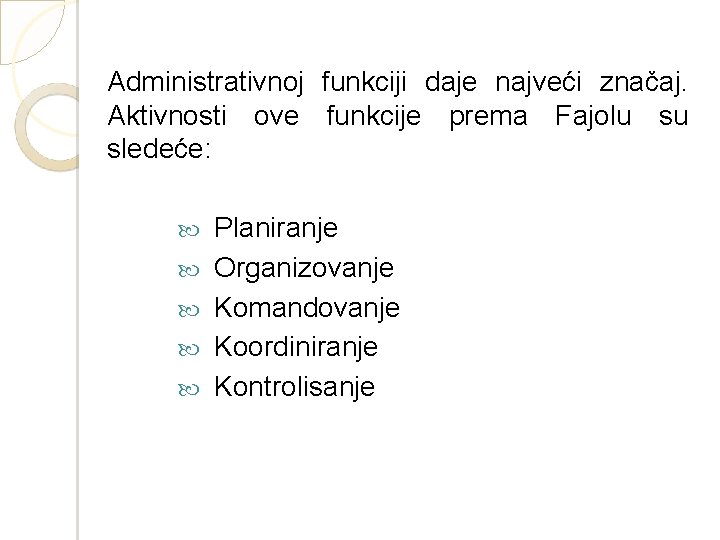 Administrativnoj funkciji daje najveći značaj. Aktivnosti ove funkcije prema Fajolu su sledeće:

- Planiranje
- Organizovanje
- Komandovanje
- Koordiniranje
- Kontrolisanje